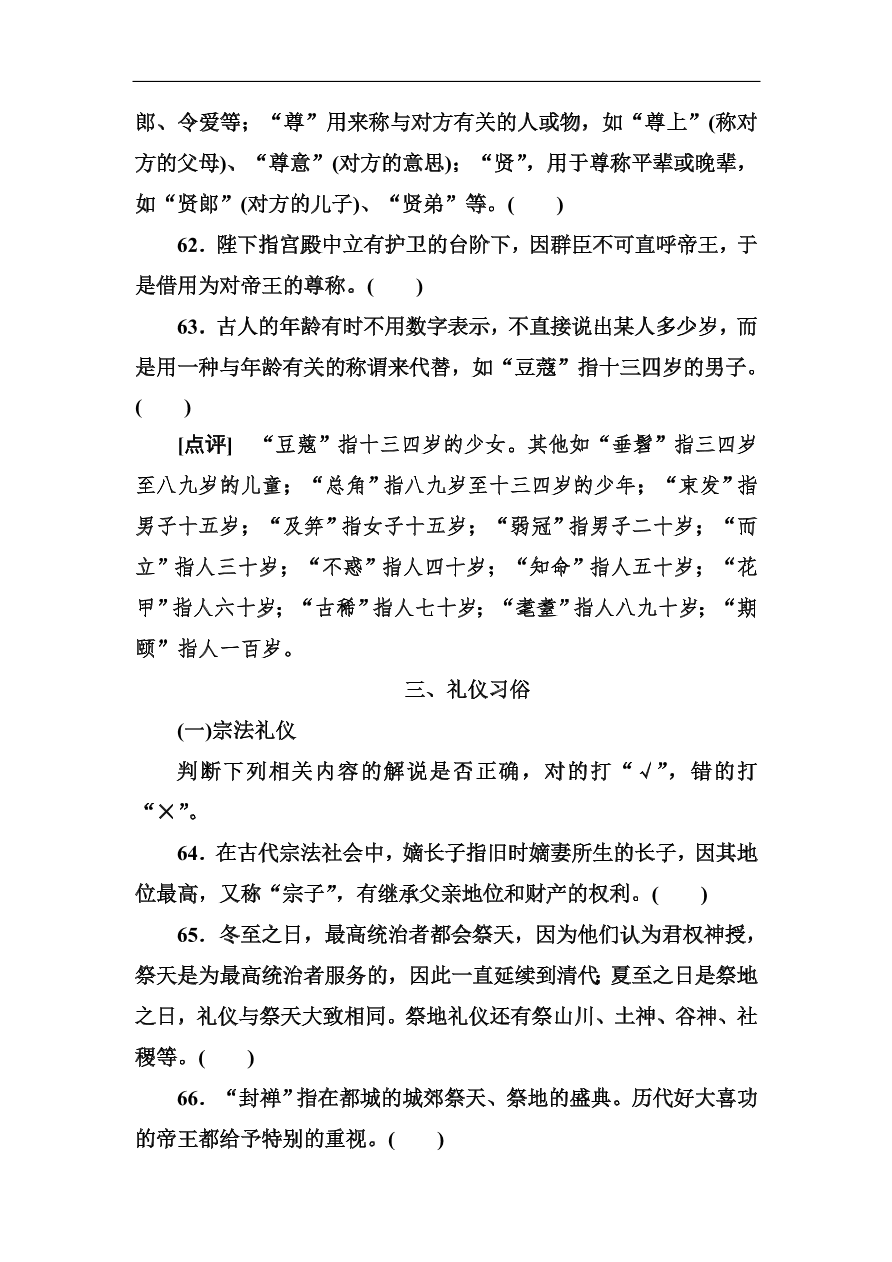 郎、令爱等；“尊”用来称与对方有关的人或物，如“尊上”(称对方的父母)、“尊意”(对方的意思)；“贤”，用于尊称平辈或晚辈，如“贤郎”(对方的儿子)、“贤弟”等。(　　)

62．陛下指宫殿中立有护卫的台阶下，因群臣不可直呼帝王，于是借用为对帝王的尊称。(　　)

63．古人的年龄有时不用数字表示，不直接说出某人多少岁，而是用一种与年龄有关的称谓来代替，如“豆蔻”指十三四岁的男子。(　　)

[点评]　“豆蔻”指十三四岁的少女。其他如“垂髫”指三四岁至八九岁的儿童；“总角”指八九岁至十三四岁的少年；“束发”指男子十五岁；“及笄”指女子十五岁；“弱冠”指男子二十岁；“而立”指人三十岁；“不惑”指人四十岁；“知命”指人五十岁；“花甲”指人六十岁；“古稀”指人七十岁；“耄耋”指人八九十岁；“期颐”指人一百岁。

三、礼仪习俗

(一)宗法礼仪

判断下列相关内容的解说是否正确，对的打“√”，错的打“×”。

64．在古代宗法社会中，嫡长子指旧时嫡妻所生的长子，因其地位最高，又称“宗子”，有继承父亲地位和财产的权利。(　　)

65．冬至之日，最高统治者都会祭天，因为他们认为君权神授，祭天是为最高统治者服务的，因此一直延续到清代；夏至之日是祭地之日，礼仪与祭天大致相同。祭地礼仪还有祭山川、土神、谷神、社稷等。(　　)

66．“封禅”指在都城的城郊祭天、祭地的盛典。历代好大喜功的帝王都给予特别的重视。(　　)